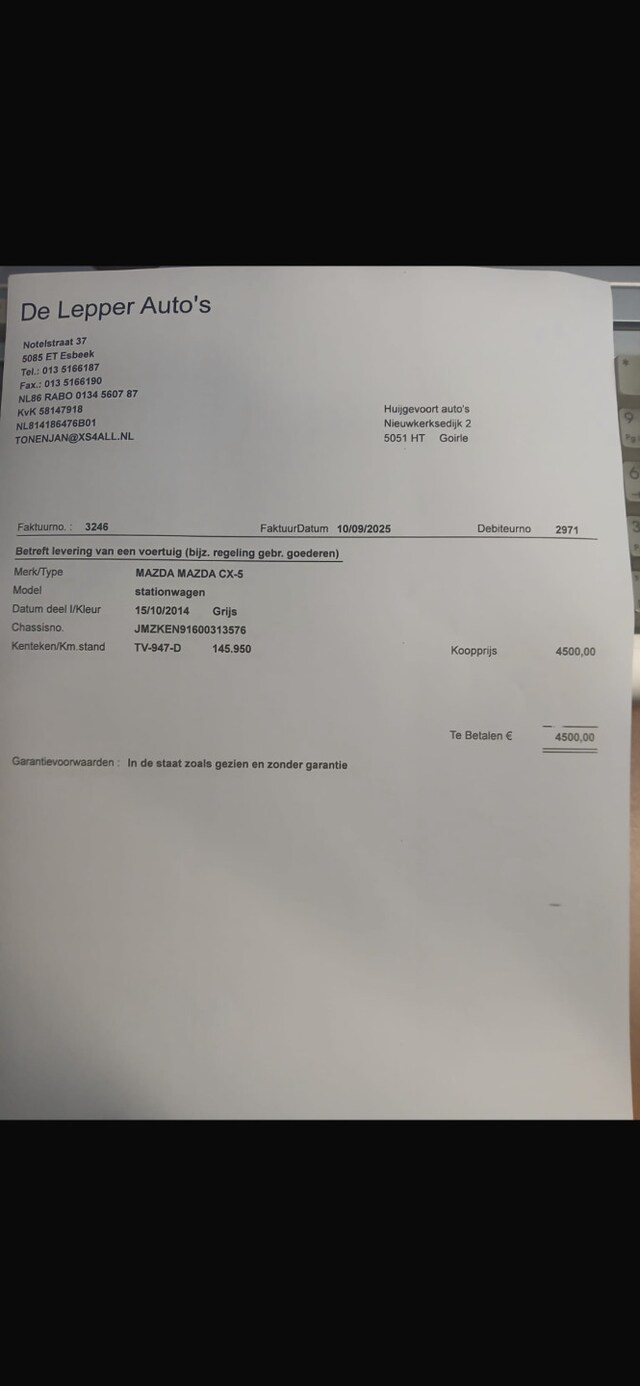 De Lepper Auto's

Notelstraat 37
5085 ET Esbeek
Tel.: 013 5166187
Fax.: 013 5166190
NL86 RABO 0134 5607 87
KvK 58147918
NL814186476B01
TONENJAN@XS4ALL.NL

Huijgevoort auto's
Nieuwkerksedijk 2
5051 HT Goirle

Faktuurno. : 3246 FaktuurDatum 10/09/2025 Debiteurno 2971

Betreft levering van een voertuig (bijz. regeling gebr. goederen)

Merk/Type MAZDA MAZDA CX-5
Model stationwagen
Datum deel I/Kleur 15/10/2014 Grijs
Chassisno. JMZKEN91600313576
Kenteken/Km.stand TV-947-D 145.950 Koopprijs 4500,00

Te Betalen € 4500,00

Garantievoorwaarden : In de staat zoals gezien en zonder garantie